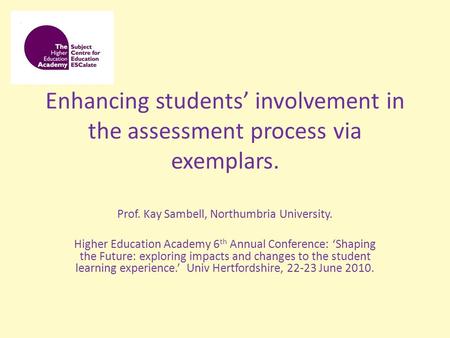 The Higher Education Academy

Subject Centre for Education ESCalate

Enhancing students' involvement in the assessment process via exemplars.

Prof. Kay Sambell, Northumbria University.

Higher Education Academy 6$^{th}$ Annual Conference: 'Shaping the Future: exploring impacts and changes to the student learning experience.' Univ Hertfordshire, 22-23 June 2010.